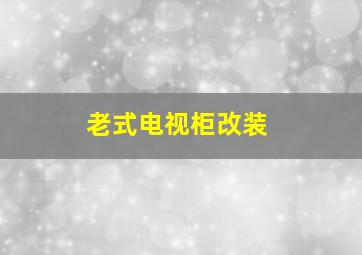 老式电视柜改装